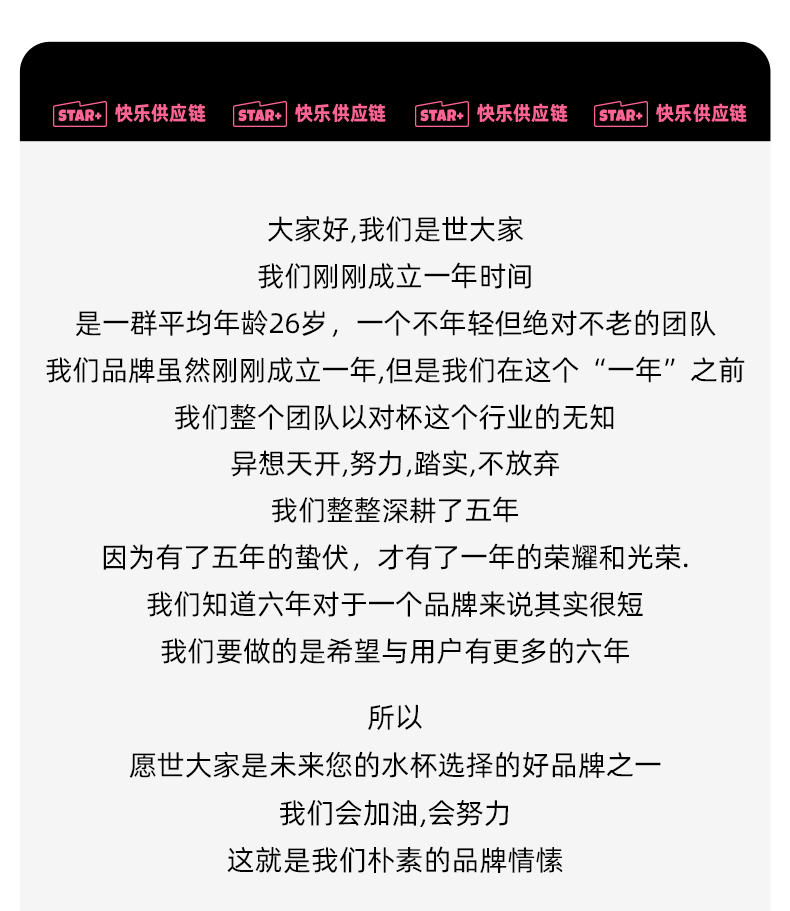 STAR+ 快乐供应链 STAR+ 快乐供应链 STAR+ 快乐供应链 STAR+ 快乐供应链

大家好,我们是世大家
我们刚刚成立一年时间
是一群平均年龄26岁，一个不年轻但绝对不老的团队
我们品牌虽然刚刚成立一年,但是我们在这个“一年”之前
我们整个团队以对杯这个行业的无知
异想天开,努力,踏实,不放弃
我们整整深耕了五年
因为有了五年的蛰伏，才有了一年的荣耀和光荣.
我们知道六年对于一个品牌来说其实很短
我们要做的是希望与用户有更多的六年

所以
愿世大家是未来您的水杯选择的好品牌之一
我们会加油,会努力
这就是我们朴素的品牌情愫